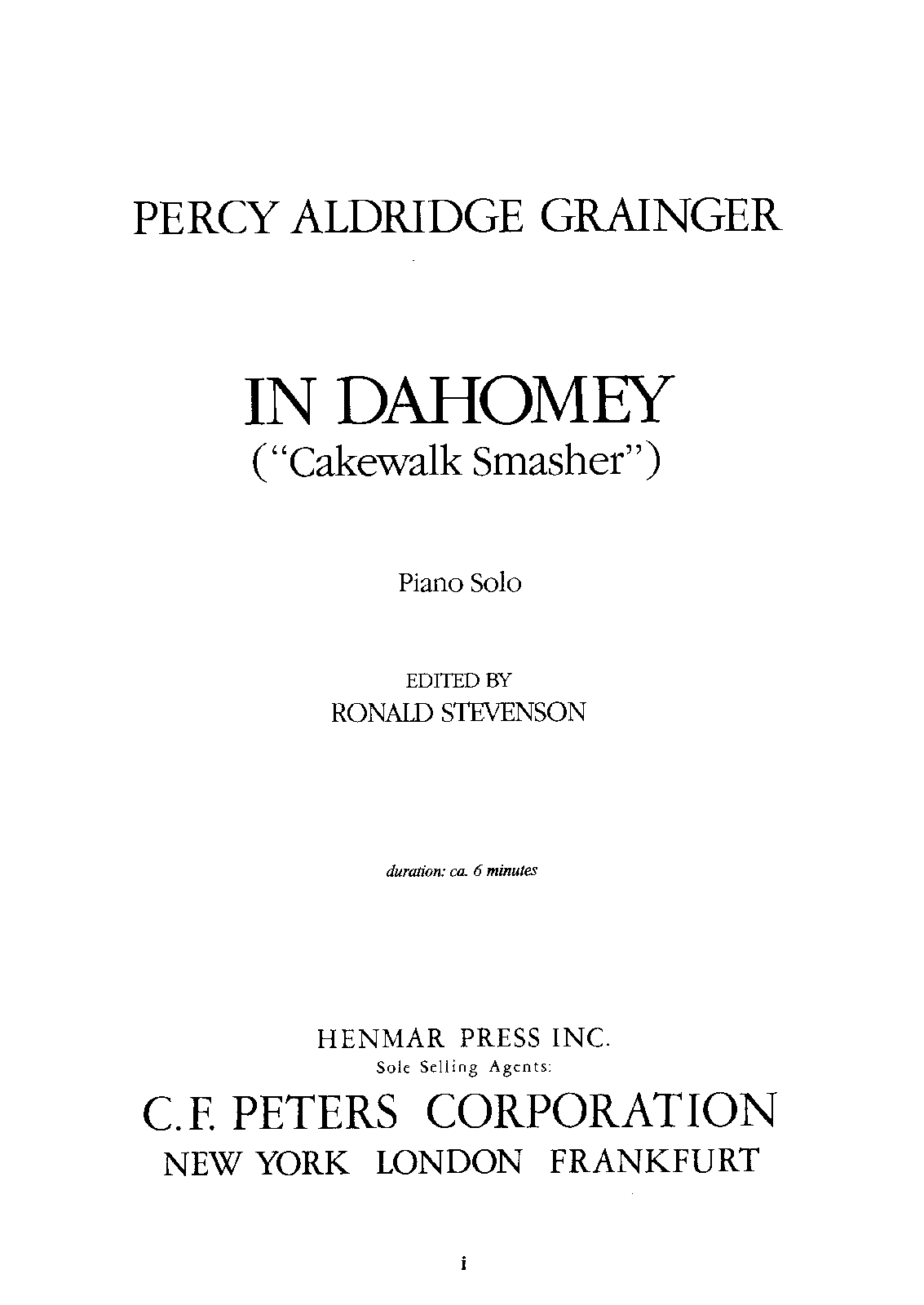 PERCY ALDRIDGE GRAINGER

IN DAHOMEY
("Cakewalk Smasher")

Piano Solo

EDITED BY
RONALD STEVENSON

duration: ca. 6 minutes

HENMAR PRESS INC.
Sole Selling Agents:
C.F. PETERS CORPORATION
NEW YORK LONDON FRANKFURT

i